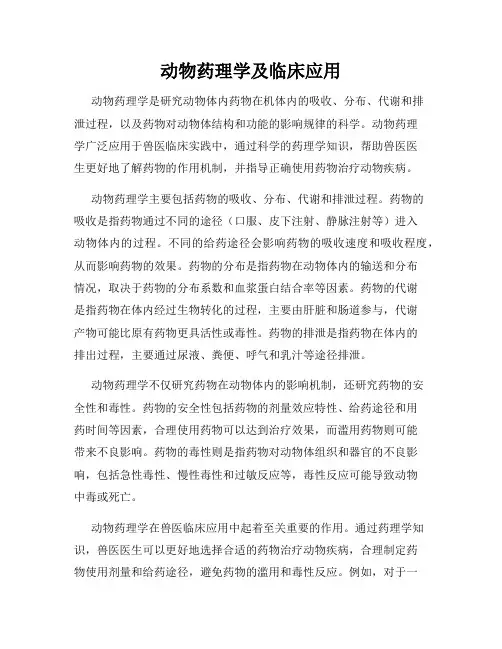 动物药理学及临床应用

动物药理学是研究动物体内药物在机体内的吸收、分布、代谢和排泄过程，以及药物对动物体结构和功能的影响规律的科学。动物药理学广泛应用于兽医临床实践中，通过科学的药理学知识，帮助兽医医生更好地了解药物的作用机制，并指导正确使用药物治疗动物疾病。

动物药理学主要包括药物的吸收、分布、代谢和排泄过程。药物的吸收是指药物通过不同的途径（口服、皮下注射、静脉注射等）进入动物体内的过程。不同的给药途径会影响药物的吸收速度和吸收程度，从而影响药物的效果。药物的分布是指药物在动物体内的输送和分布情况，取决于药物的分布系数和血浆蛋白结合率等因素。药物的代谢是指药物在体内经过生物转化的过程，主要由肝脏和肠道参与，代谢产物可能比原有药物更具活性或毒性。药物的排泄是指药物在体内的排出过程，主要通过尿液、粪便、呼气和乳汁等途径排泄。

动物药理学不仅研究药物在动物体内的影响机制，还研究药物的安全性和毒性。药物的安全性包括药物的剂量效应特性、给药途径和用药时间等因素，合理使用药物可以达到治疗效果，而滥用药物则可能带来不良影响。药物的毒性则是指药物对动物体组织和器官的不良影响，包括急性毒性、慢性毒性和过敏反应等，毒性反应可能导致动物中毒或死亡。

动物药理学在兽医临床应用中起着至关重要的作用。通过药理学知识，兽医医生可以更好地选择合适的药物治疗动物疾病，合理制定药物使用剂量和给药途径，避免药物的滥用和毒性反应。例如，对于一